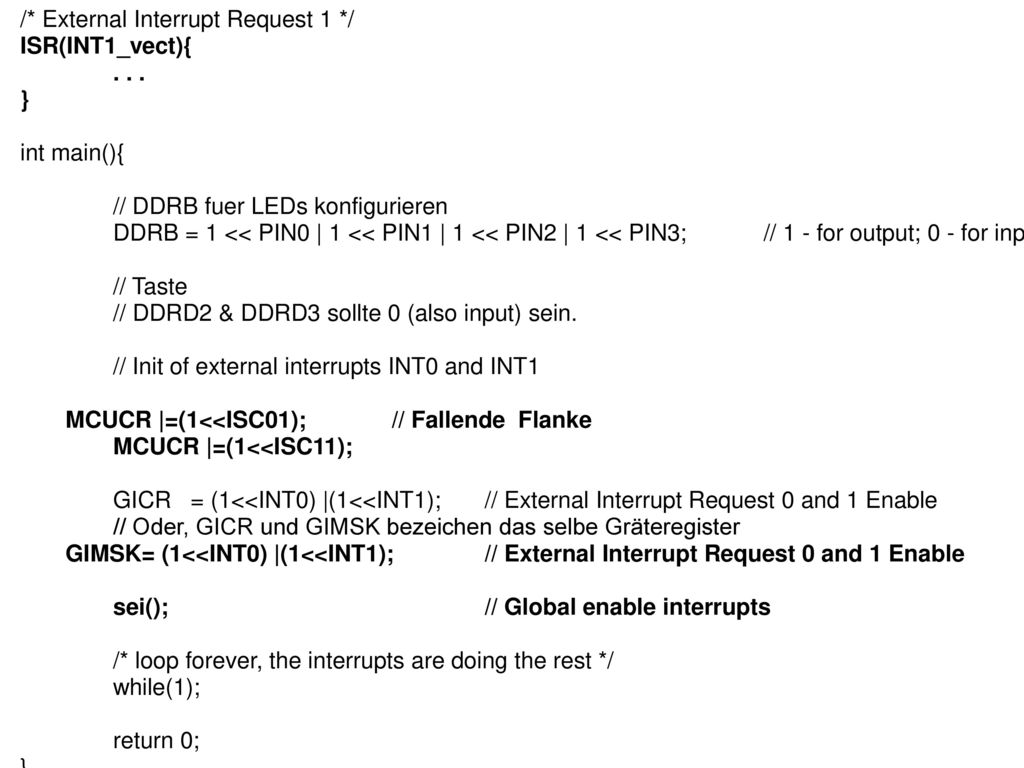 /* External Interrupt Request 1 */
ISR(INT1_vect){
. . .
}

int main(){

// DDRB fuer LEDs konfigurieren
DDRB = 1 << PIN0 | 1 << PIN1 | 1 << PIN2 | 1 << PIN3; // 1 - for output; 0 - for inp

// Taste
// DDRD2 & DDRD3 sollte 0 (also input) sein.

// Init of external interrupts INT0 and INT1

MCUCR |=(1<<ISC01); // Fallende Flanke
MCUCR |=(1<<ISC11);

GICR = (1<<INT0) |(1<<INT1); // External Interrupt Request 0 and 1 Enable
// Oder, GICR und GIMSK bezeichen das selbe Gräteregister
GIMSK= (1<<INT0) |(1<<INT1); // External Interrupt Request 0 and 1 Enable

sei(); // Global enable interrupts

/* loop forever, the interrupts are doing the rest */
while(1);

return 0;
}